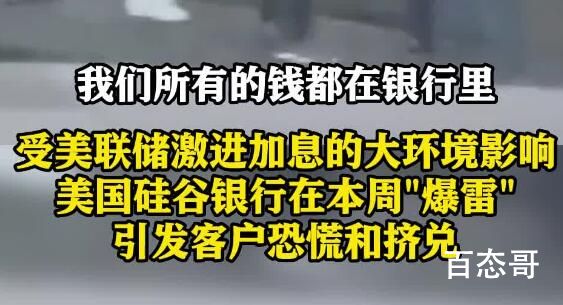 我们所有的钱都在银行里

受美联储激进加息的大环境影响
美国硅谷银行在本周"爆雷"
引发客户恐慌和挤兑

百态哥